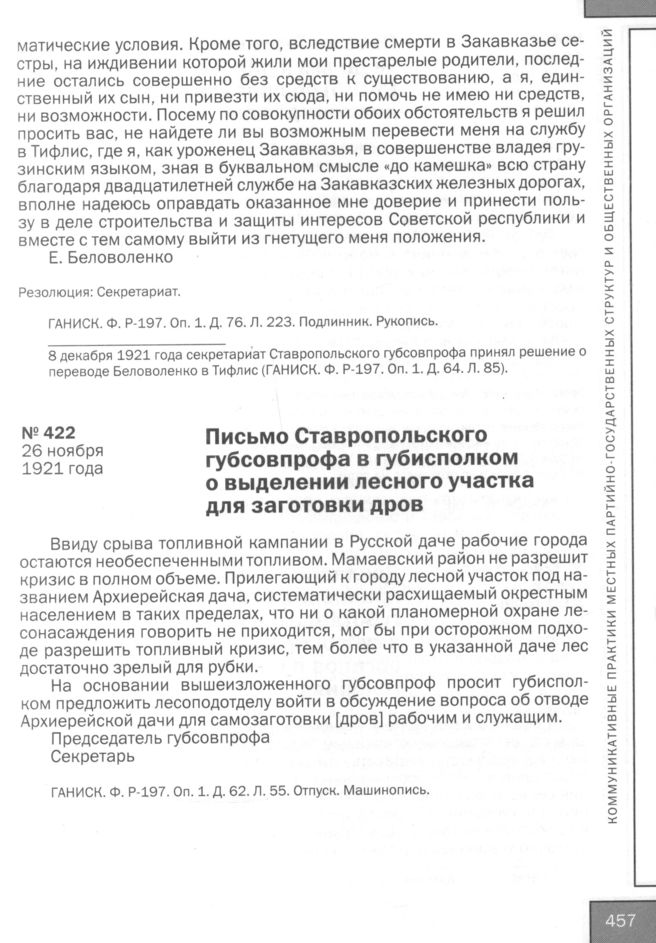 матические условия. Кроме того, вследствие смерти в Закавказье сестры, на иждивении которой жили мои престарелые родители, последние остались совершенно без средств к существованию, а я, единственный их сын, ни привезти их сюда, ни помочь не имею ни средств, ни возможности. Посему по совокупности обоих обстоятельств я решил просить вас, не найдете ли вы возможным перевести меня на службу в Тифлис, где я, как уроженец Закавказья, в совершенстве владея грузинским языком, зная в буквальном смысле «до камешка» всю страну благодаря двадцатилетней службе на Закавказских железных дорогах, вполне надеюсь оправдать оказанное мне доверие и принести пользу в деле строительства и защиты интересов Советской республики и вместе с тем самому выйти из гнетущего меня положения.
Е. Беловоленко

Резолюция: Секретариат.

ГАНИСК. Ф. Р-197. Оп. 1. Д. 76. Л. 223. Подлинник. Рукопись.

8 декабря 1921 года секретариат Ставропольского губсовпрофа принял решение о переводе Беловоленко в Тифлис (ГАНИСК. Ф. Р-197. Оп. 1. Д. 64. Л. 85).

№ 422
26 ноября
1921 года

Письмо Ставропольского губсовпрофа в губисполком о выделении лесного участка для заготовки дров

Ввиду срыва топливной кампании в Русской даче рабочие города остаются необеспеченными топливом. Мамаевский район не разрешит кризис в полном объеме. Прилегающий к городу лесной участок под названием Архиерейская дача, систематически расхищаемый окрестным населением в таких пределах, что ни о какой планомерной охране лесонасаждения говорить не приходится, мог бы при осторожном подходе разрешить топливный кризис, тем более что в указанной даче лес достаточно зрелый для рубки.
На основании вышеизложенного губсовпроф просит губисполком предложить лесоподотделу войти в обсуждение вопроса об отводе Архиерейской дачи для самозаготовки [дров] рабочим и служащим.
Председатель губсовпрофа
Секретарь

ГАНИСК. Ф. Р-197. Оп. 1. Д. 62. Л. 55. Отпуск. Машинопись.

КОММУНИКАТИВНЫЕ ПРАКТИКИ МЕСТНЫХ ПАРТИЙНО-ГОСУДАРСТВЕННЫХ СТРУКТУР И ОБЩЕСТВЕННЫХ ОРГАНИЗАЦИЙ

457